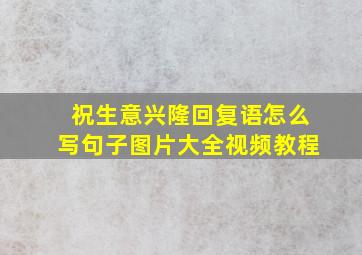 祝生意兴隆回复语怎么写句子图片大全视频教程